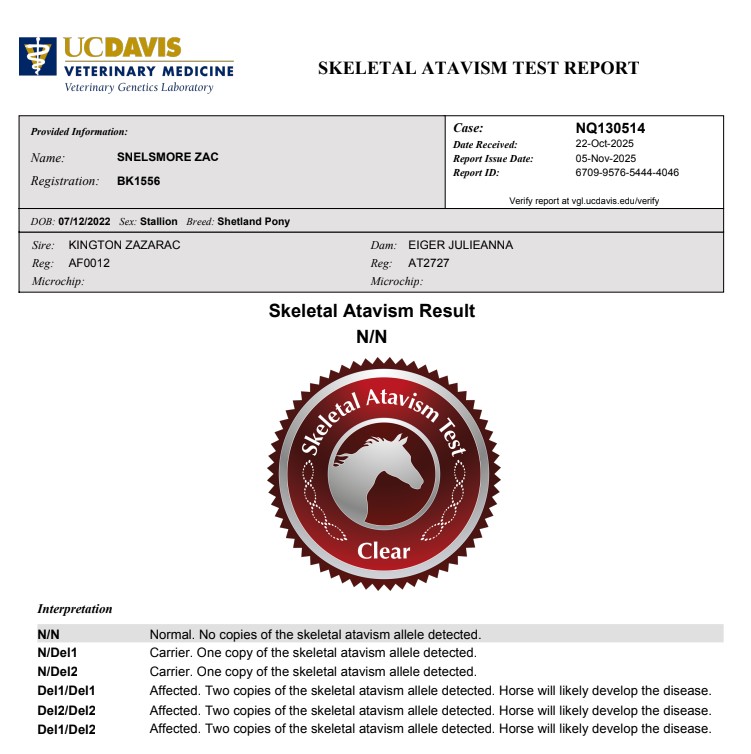 UCDAVIS
VETERINARY MEDICINE
Veterinary Genetics Laboratory

SKELETAL ATAVISM TEST REPORT

Provided Information:
Name: SNELSMORE ZAC
Registration: BK1556

Case: NQ130514
Date Received: 22-Oct-2025
Report Issue Date: 05-Nov-2025
Report ID: 6709-9576-5444-4046
Verify report at vgl.ucdavis.edu/verify

DOB: 07/12/2022 Sex: Stallion Breed: Shetland Pony

Sire: KINGTON ZAZARAC
Reg: AF0012
Microchip:

Dam: EIGER JULIEANNA
Reg: AT2727
Microchip:

Skeletal Atavism Result
N/N

Skeletal Atavism Test
Clear

Interpretation

| | |
|---|---|
| N/N | Normal. No copies of the skeletal atavism allele detected. |
| N/Del1 | Carrier. One copy of the skeletal atavism allele detected. |
| N/Del2 | Carrier. One copy of the skeletal atavism allele detected. |
| Del1/Del1 | Affected. Two copies of the skeletal atavism allele detected. Horse will likely develop the disease. |
| Del2/Del2 | Affected. Two copies of the skeletal atavism allele detected. Horse will likely develop the disease. |
| Del1/Del2 | Affected. Two copies of the skeletal atavism allele detected. Horse will likely develop the disease. |